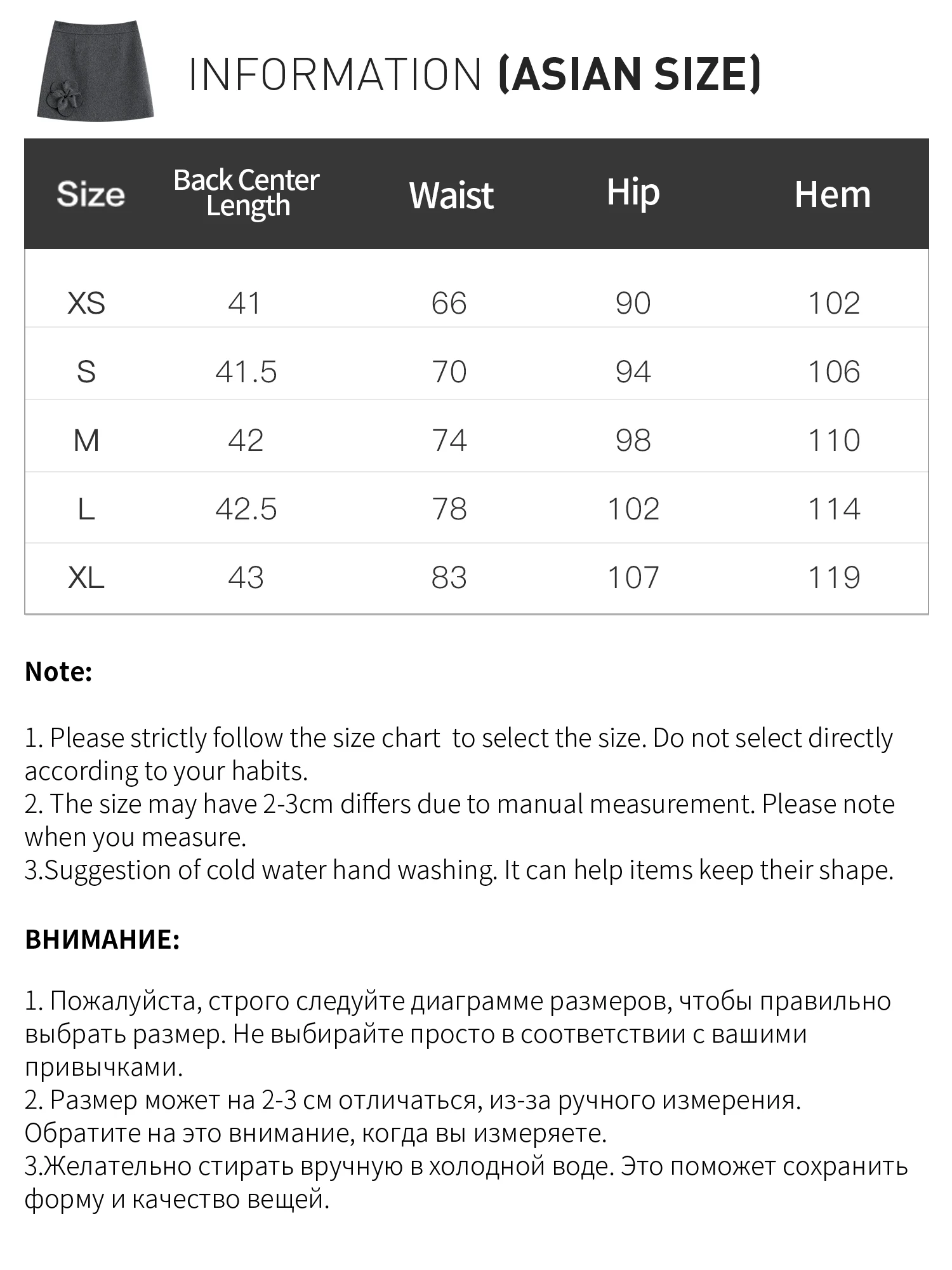 INFORMATION (ASIAN SIZE)

| Size | Back Center Length | Waist | Hip | Hem |
|---|---|---|---|---|
| XS | 41 | 66 | 90 | 102 |
| S | 41.5 | 70 | 94 | 106 |
| M | 42 | 74 | 98 | 110 |
| L | 42.5 | 78 | 102 | 114 |
| XL | 43 | 83 | 107 | 119 |

Note:

1. Please strictly follow the size chart  to select the size. Do not select directly according to your habits.
2. The size may have 2-3cm differs due to manual measurement. Please note when you measure.
3.Suggestion of cold water hand washing. It can help items keep their shape.

ВНИМАНИЕ:

1. Пожалуйста, строго следуйте диаграмме размеров, чтобы правильно выбрать размер. Не выбирайте просто в соответствии с вашими привычками.
2. Размер может на 2-3 см отличаться, из-за ручного измерения. Обратите на это внимание, когда вы измеряете.
3.Желательно стирать вручную в холодной воде. Это поможет сохранить форму и качество вещей.